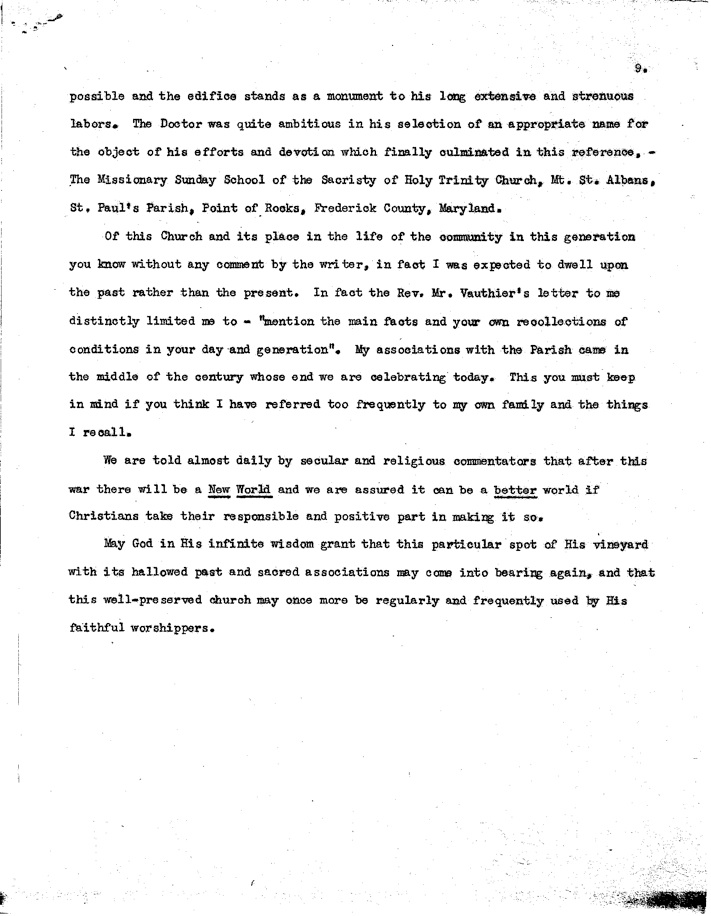 9.

possible and the edifice stands as a monument to his long extensive and strenuous labors. The Doctor was quite ambitious in his selection of an appropriate name for the object of his efforts and devotion which finally culminated in this reference, - The Missionary Sunday School of the Sacristy of Holy Trinity Church, Mt. St. Albans, St. Paul's Parish, Point of Rocks, Frederick County, Maryland.

Of this Church and its place in the life of the community in this generation you know without any comment by the writer, in fact I was expected to dwell upon the past rather than the present. In fact the Rev. Mr. Vauthier's letter to me distinctly limited me to - "mention the main facts and your own recollections of conditions in your day and generation". My associations with the Parish came in the middle of the century whose end we are celebrating today. This you must keep in mind if you think I have referred too frequently to my own family and the things I recall.

We are told almost daily by secular and religious commentators that after this war there will be a New World and we are assured it can be a better world if Christians take their responsible and positive part in making it so.

May God in His infinite wisdom grant that this particular spot of His vineyard with its hallowed past and sacred associations may come into bearing again, and that this well-preserved church may once more be regularly and frequently used by His faithful worshippers.